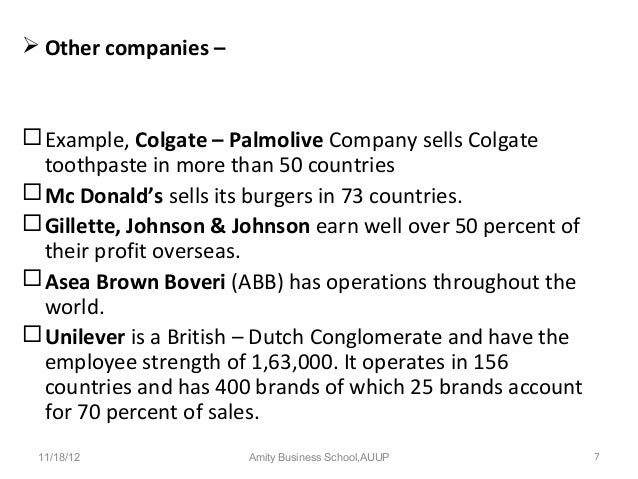 ➢ Other companies –

☐ Example, Colgate – Palmolive Company sells Colgate toothpaste in more than 50 countries

☐ Mc Donald's sells its burgers in 73 countries.

☐ Gillette, Johnson & Johnson earn well over 50 percent of their profit overseas.

☐ Asea Brown Boveri (ABB) has operations throughout the world.

☐ Unilever is a British – Dutch Conglomerate and have the employee strength of 1,63,000. It operates in 156 countries and has 400 brands of which 25 brands account for 70 percent of sales.

11/18/12 Amity Business School,AUUP 7